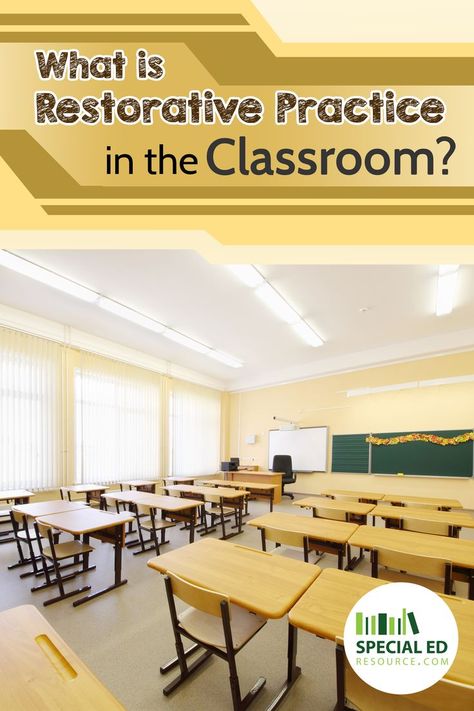 What is Restorative Practice in the Classroom?

SPECIAL ED RESOURCE.COM